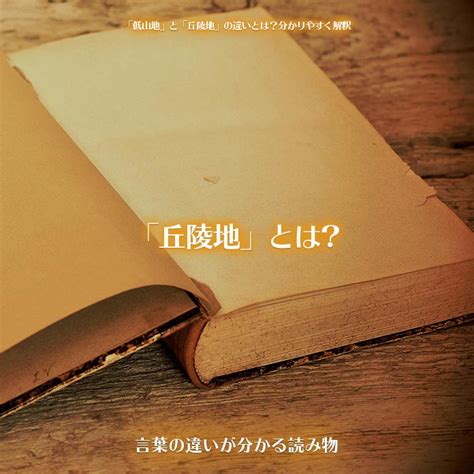 「低山地」と「丘陵地」の違いとは？分かりやすく解釈

「丘陵地」とは？

言葉の違いが分かる読み物